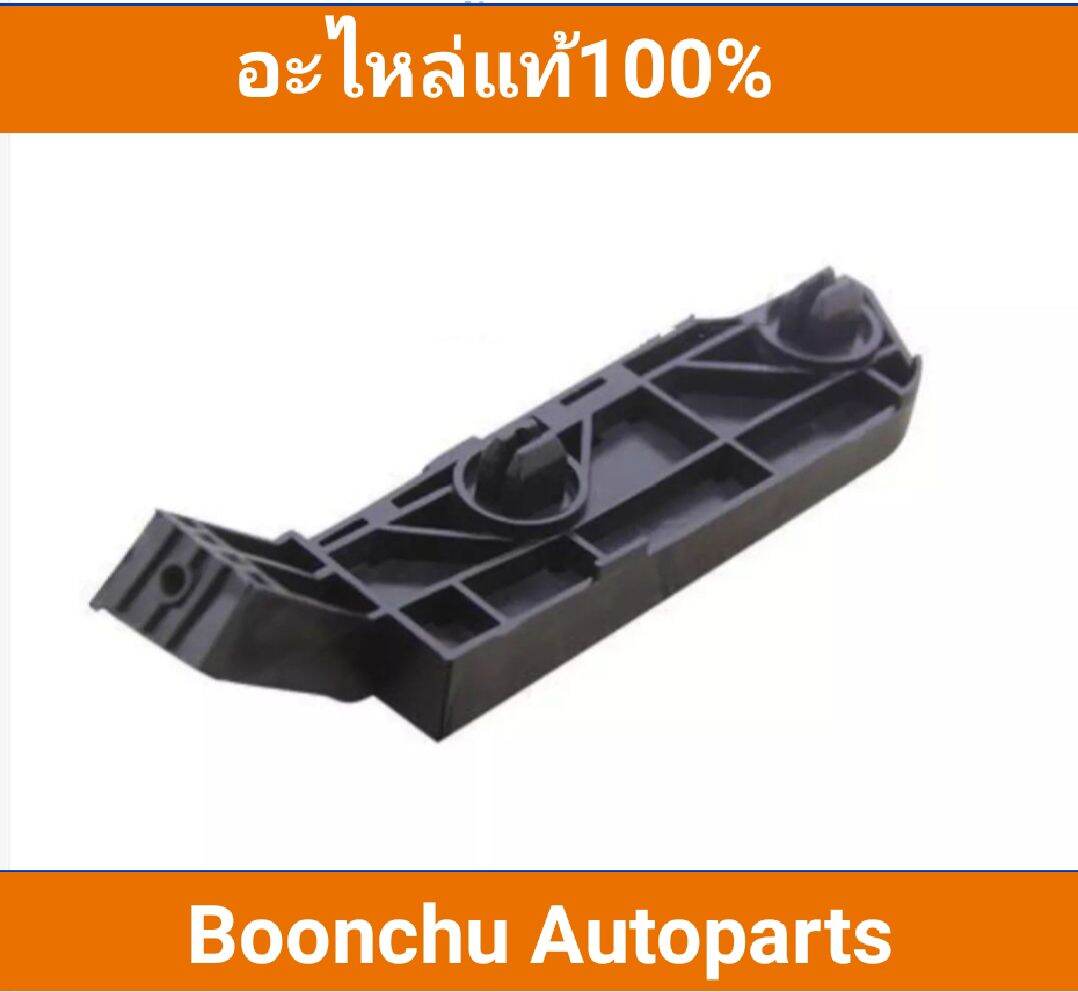 อะไหล่แท้100%

Boonchu Autoparts